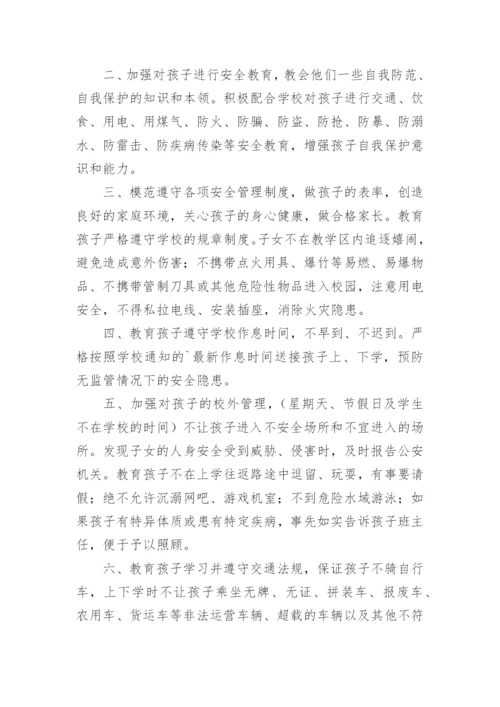 二、加强对孩子进行安全教育，教会他们一些自我防范、自我保护的知识和本领。积极配合学校对孩子进行交通、饮食、用电、用煤气、防火、防骗、防盗、防抢、防暴、防溺水、防雷击、防疾病传染等安全教育，增强孩子自我保护意识和能力。

三、模范遵守各项安全管理制度，做孩子的表率，创造良好的家庭环境，关心孩子的身心健康，做合格家长。教育孩子严格遵守学校的规章制度。子女不在教学区内追逐嬉闹，避免造成意外伤害；不携带点火用具、爆竹等易燃、易爆物品、不携带管制刀具或其他危险性物品进入校园，注意用电安全，不得私拉电线、安装插座，消除火灾隐患。

四、教育孩子遵守学校作息时间，不早到、不迟到。严格按照学校通知的`最新作息时间送接孩子上、下学，预防无监管情况下的安全隐患。

五、加强对孩子的校外管理，（星期天、节假日及学生不在学校的时间）不让孩子进入不安全场所和不宜进入的场所。发现子女的人身安全受到威胁、侵害时，及时报告公安机关。教育孩子不在上学往返路途中逗留、玩耍，有事要请假；绝不允许沉溺网吧、游戏机室；不到危险水域游泳；如果孩子有特异体质或患有特定疾病，事先如实告诉孩子班主任，便于予以照顾。

六、教育孩子学习并遵守交通法规，保证孩子不骑自行车，上下学时不让孩子乘坐无牌、无证、拼装车、报废车、农用车、货运车等非法运营车辆、超载的车辆以及其他不符